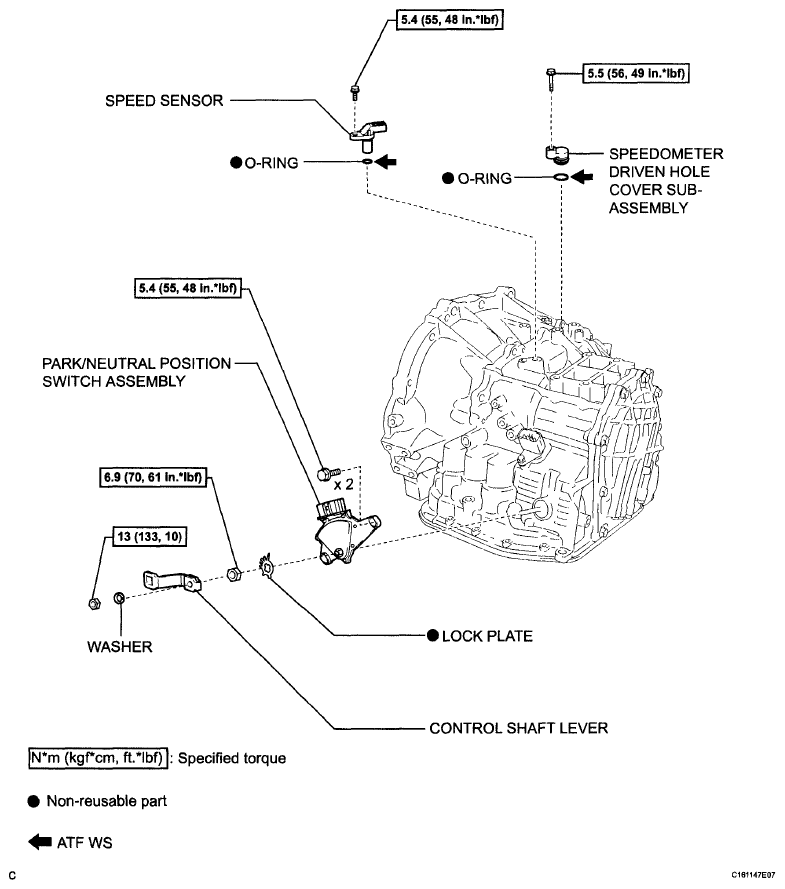 5.4 (55, 48 in.*lbf)

5.5 (56, 49 in.*lbf)

SPEED SENSOR

● O-RING

SPEEDOMETER DRIVEN HOLE COVER SUB-ASSEMBLY

● O-RING

5.4 (55, 48 in.*lbf)

PARK/NEUTRAL POSITION SWITCH ASSEMBLY

x 2

6.9 (70, 61 in.*lbf)

13 (133, 10)

WASHER

● LOCK PLATE

CONTROL SHAFT LEVER

N*m (kgf*cm, ft.*lbf) : Specified torque

● Non-reusable part

ATF WS

C

C161147E07